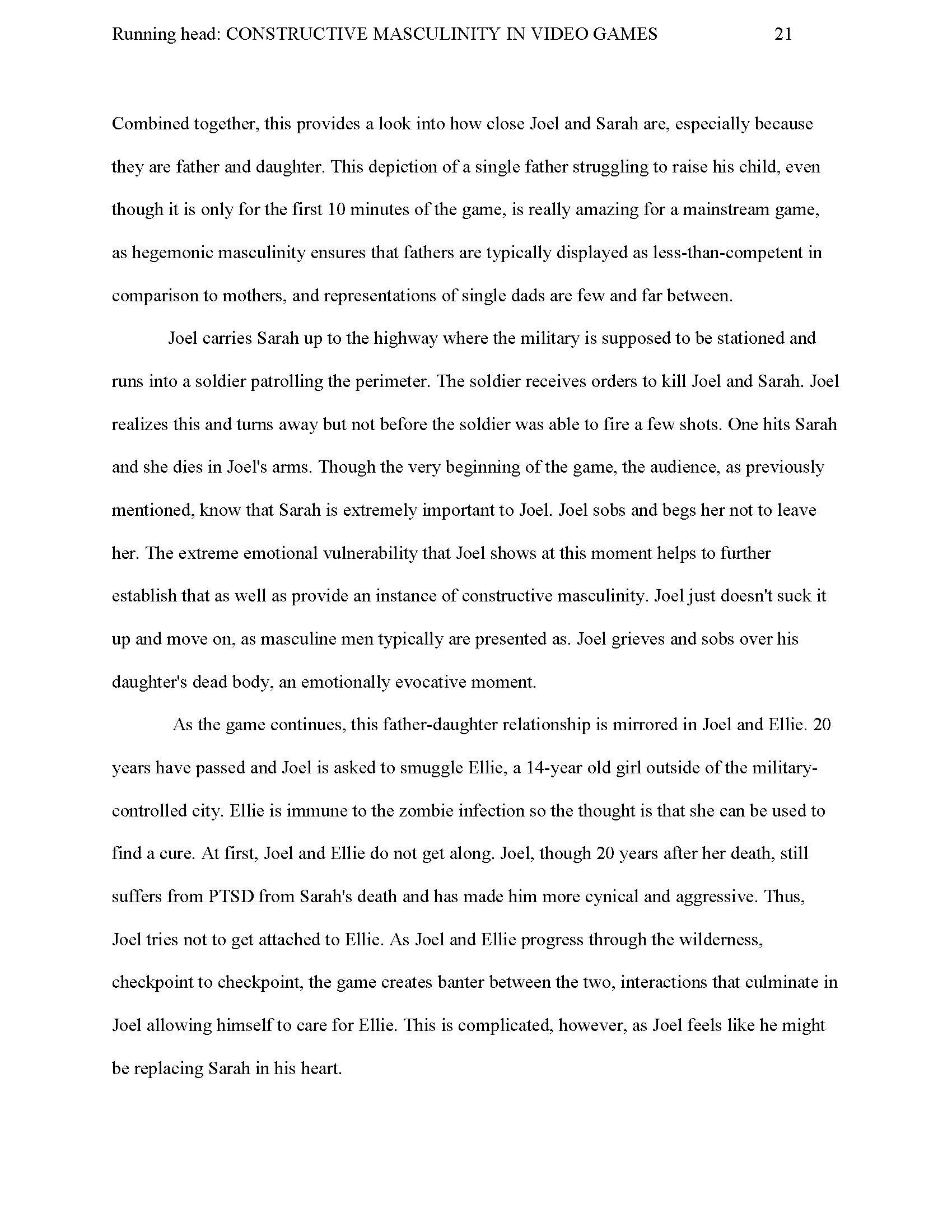 Running head: CONSTRUCTIVE MASCULINITY IN VIDEO GAMES 21

Combined together, this provides a look into how close Joel and Sarah are, especially because they are father and daughter. This depiction of a single father struggling to raise his child, even though it is only for the first 10 minutes of the game, is really amazing for a mainstream game, as hegemonic masculinity ensures that fathers are typically displayed as less-than-competent in comparison to mothers, and representations of single dads are few and far between.

Joel carries Sarah up to the highway where the military is supposed to be stationed and runs into a soldier patrolling the perimeter. The soldier receives orders to kill Joel and Sarah. Joel realizes this and turns away but not before the soldier was able to fire a few shots. One hits Sarah and she dies in Joel's arms. Though the very beginning of the game, the audience, as previously mentioned, know that Sarah is extremely important to Joel. Joel sobs and begs her not to leave her. The extreme emotional vulnerability that Joel shows at this moment helps to further establish that as well as provide an instance of constructive masculinity. Joel just doesn't suck it up and move on, as masculine men typically are presented as. Joel grieves and sobs over his daughter's dead body, an emotionally evocative moment.

As the game continues, this father-daughter relationship is mirrored in Joel and Ellie. 20 years have passed and Joel is asked to smuggle Ellie, a 14-year old girl outside of the military-controlled city. Ellie is immune to the zombie infection so the thought is that she can be used to find a cure. At first, Joel and Ellie do not get along. Joel, though 20 years after her death, still suffers from PTSD from Sarah's death and has made him more cynical and aggressive. Thus, Joel tries not to get attached to Ellie. As Joel and Ellie progress through the wilderness, checkpoint to checkpoint, the game creates banter between the two, interactions that culminate in Joel allowing himself to care for Ellie. This is complicated, however, as Joel feels like he might be replacing Sarah in his heart.